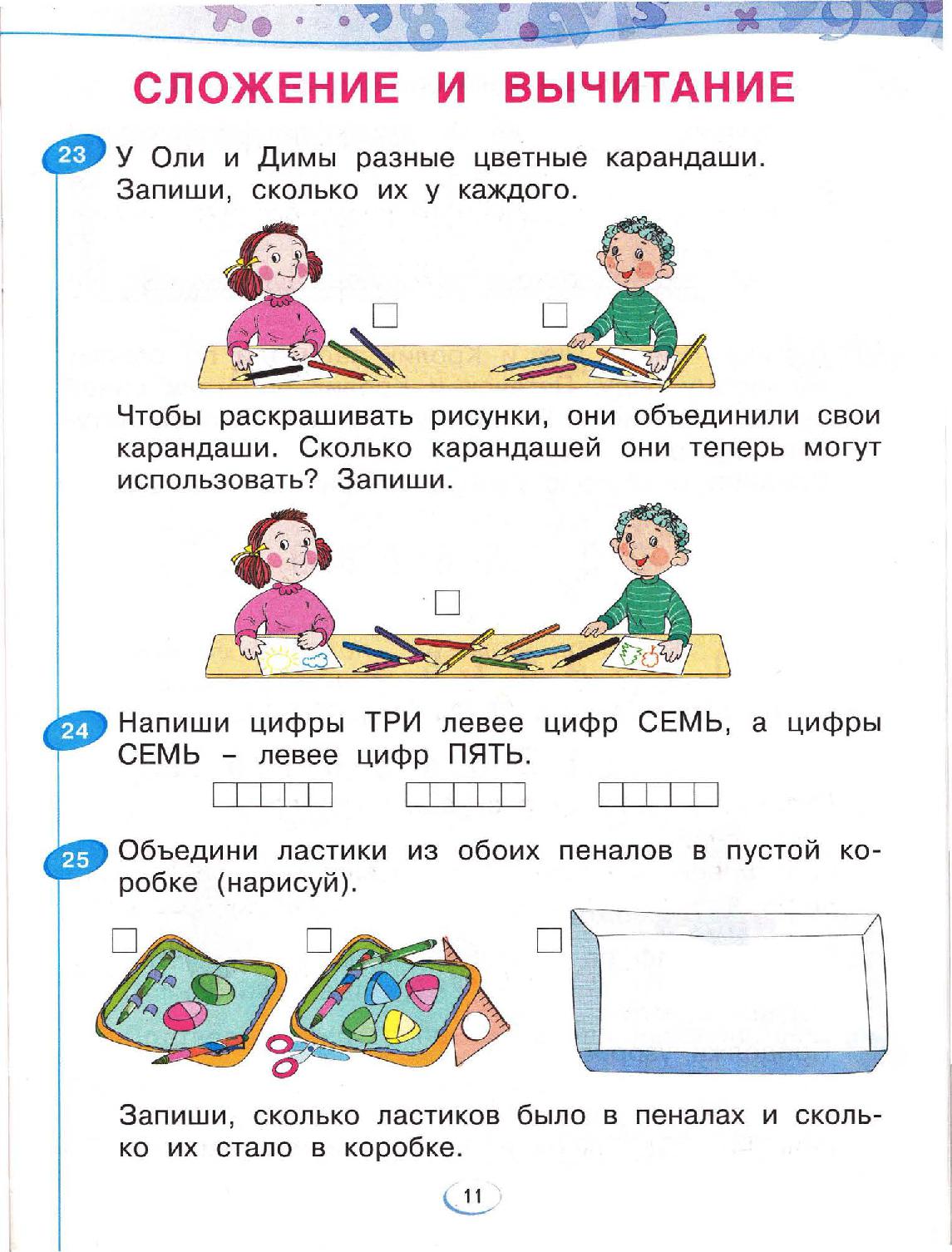 СЛОЖЕНИЕ И ВЫЧИТАНИЕ

23 У Оли и Димы разные цветные карандаши. Запиши, сколько их у каждого.

Чтобы раскрашивать рисунки, они объединили свои карандаши. Сколько карандашей они теперь могут использовать? Запиши.

24 Напиши цифры ТРИ левее цифр СЕМЬ, а цифры СЕМЬ – левее цифр ПЯТЬ.

25 Объедини ластики из обоих пеналов в пустой коробке (нарисуй).

Запиши, сколько ластиков было в пеналах и сколько их стало в коробке.

11